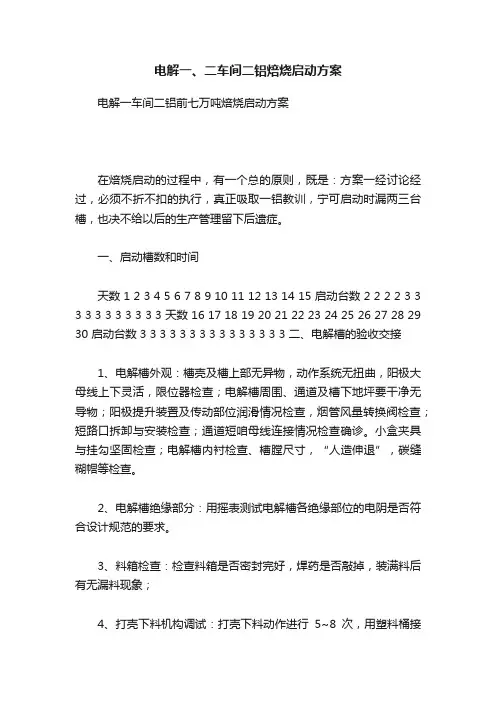 电解一、二车间二铝焙烧启动方案

电解一车间二铝前七万吨焙烧启动方案

在焙烧启动的过程中，有一个总的原则，既是：方案一经讨论经过，必须不折不扣的执行，真正吸取一铝教训，宁可启动时漏两三台槽，也决不给以后的生产管理留下后遗症。

一、启动槽数和时间

天数 1 2 3 4 5 6 7 8 9 10 11 12 13 14 15 启动台数 2 2 2 2 3 3 3 3 3 3 3 3 3 3 3 天数 16 17 18 19 20 21 22 23 24 25 26 27 28 29 30 启动台数 3 3 3 3 3 3 3 3 3 3 3 3 3 3 3 二、电解槽的验收交接

1、电解槽外观：槽壳及槽上部无异物，动作系统无扭曲，阳极大母线上下灵活，限位器检查；电解槽周围、通道及槽下地坪要干净无导物；阳极提升装置及传动部位润滑情况检查，烟管风量转换阀检查；短路口拆卸与安装检查；通道短咱母线连接情况检查确诊。小盒夹具与挂勾坚固检查；电解槽内衬检查、槽膛尺寸，“人造伸退”，碳缝糊帽等检查。

2、电解槽绝缘部分：用摇表测试电解槽各绝缘部位的电阴是否符合设计规范的要求。

3、料箱检查：检查料箱是否密封完好，焊药是否敲掉，装满料后有无漏料现象；

4、打壳下料机构调试：打壳下料动作进行 5~8 次，用塑料桶接